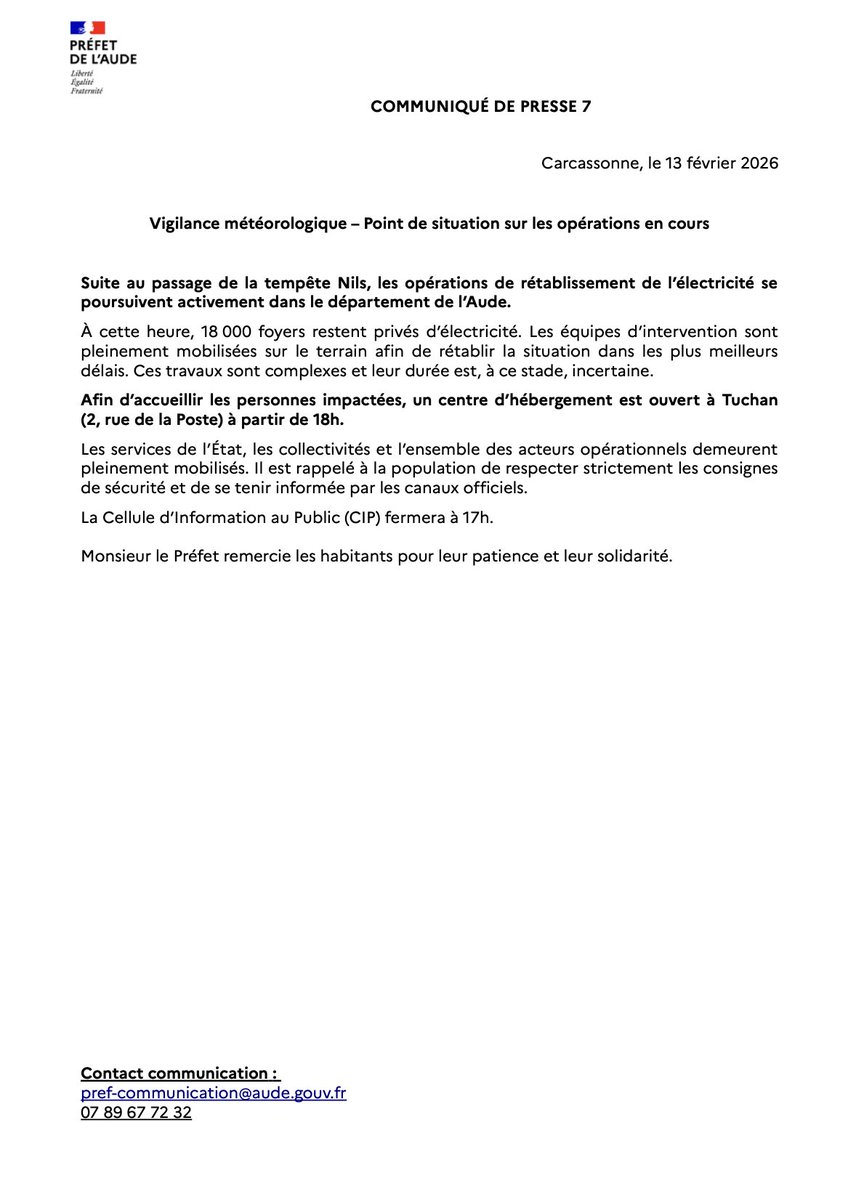 PRÉFET
DE L'AUDE
Liberté
Égalité
Fraternité

COMMUNIQUÉ DE PRESSE 7

Carcassonne, le 13 février 2026

Vigilance météorologique – Point de situation sur les opérations en cours

Suite au passage de la tempête Nils, les opérations de rétablissement de l'électricité se poursuivent activement dans le département de l'Aude.

À cette heure, 18 000 foyers restent privés d'électricité. Les équipes d'intervention sont pleinement mobilisées sur le terrain afin de rétablir la situation dans les plus meilleurs délais. Ces travaux sont complexes et leur durée est, à ce stade, incertaine.

Afin d'accueillir les personnes impactées, un centre d'hébergement est ouvert à Tuchan (2, rue de la Poste) à partir de 18h.

Les services de l'État, les collectivités et l'ensemble des acteurs opérationnels demeurent pleinement mobilisés. Il est rappelé à la population de respecter strictement les consignes de sécurité et de se tenir informée par les canaux officiels.

La Cellule d'Information au Public (CIP) fermera à 17h.

Monsieur le Préfet remercie les habitants pour leur patience et leur solidarité.

Contact communication :
pref-communication@aude.gouv.fr
07 89 67 72 32